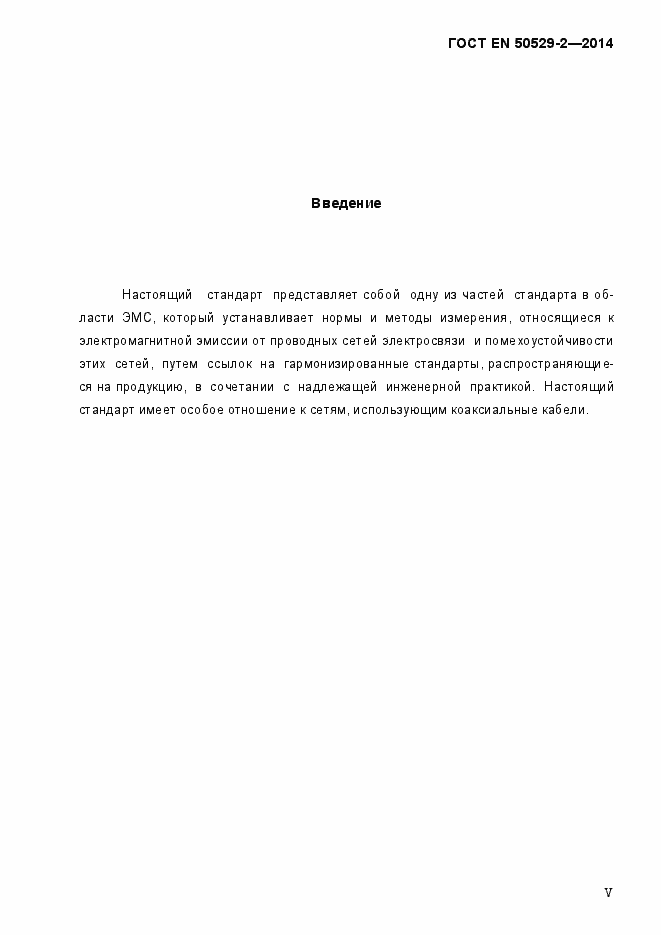 ГОСТ EN 50529-2—2014

Введение

Настоящий стандарт представляет собой одну из частей стандарта в области ЭМС, который устанавливает нормы и методы измерения, относящиеся к электромагнитной эмиссии от проводных сетей электросвязи и помехоустойчивости этих сетей, путем ссылок на гармонизированные стандарты, распространяющиеся на продукцию, в сочетании с надлежащей инженерной практикой. Настоящий стандарт имеет особое отношение к сетям, использующим коаксиальные кабели.

V